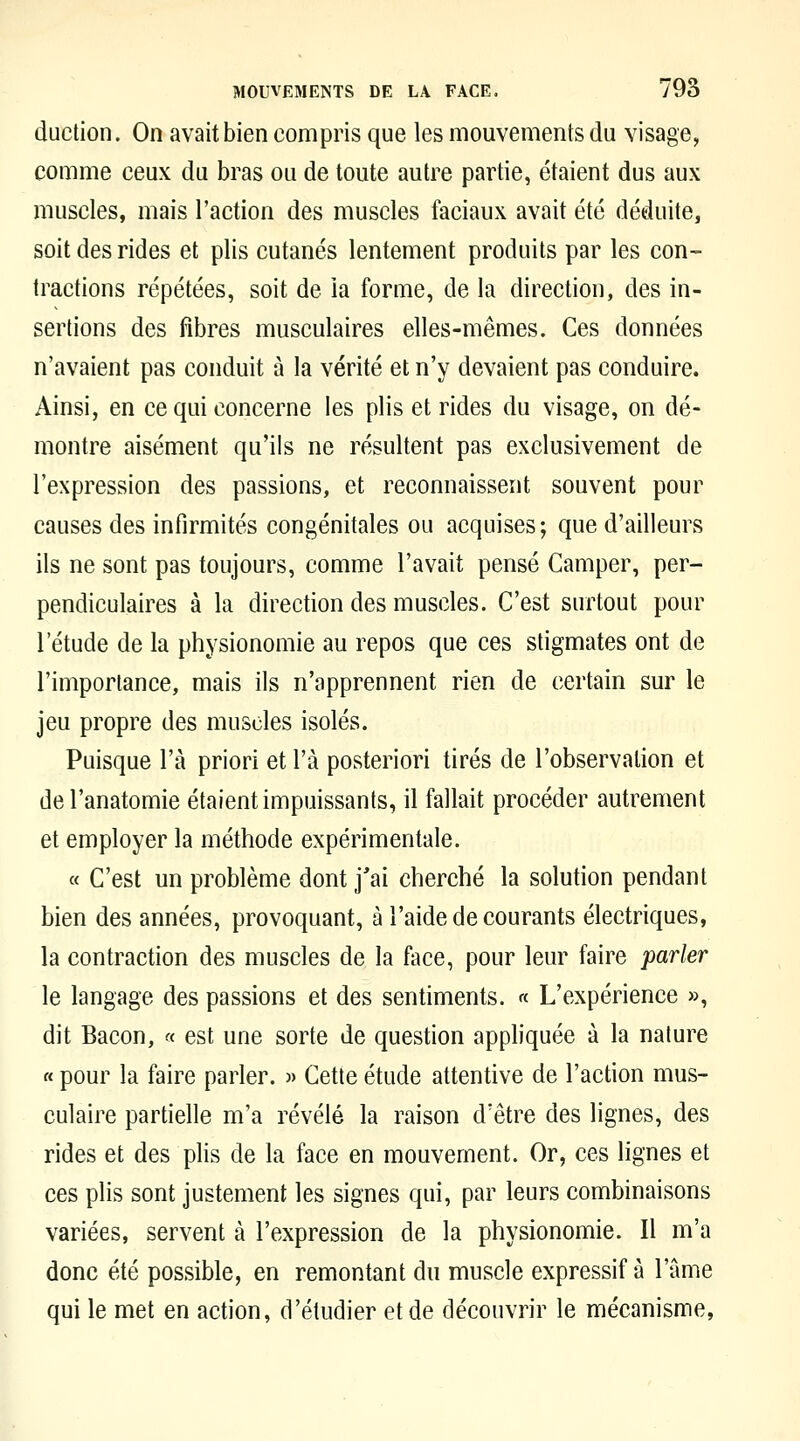 MOUVEMENTS DE LA FACE. 793

duction. On avait bien compris que les mouvements du visage, comme ceux du bras ou de toute autre partie, étaient dus aux muscles, mais l'action des muscles faciaux avait été déduite, soit des rides et plis cutanés lentement produits par les contractions répétées, soit de la forme, de la direction, des insertions des fibres musculaires elles-mêmes. Ces données n'avaient pas conduit à la vérité et n'y devaient pas conduire. Ainsi, en ce qui concerne les plis et rides du visage, on démontre aisément qu'ils ne résultent pas exclusivement de l'expression des passions, et reconnaissent souvent pour causes des infirmités congénitales ou acquises; que d'ailleurs ils ne sont pas toujours, comme l'avait pensé Camper, perpendiculaires à la direction des muscles. C'est surtout pour l'étude de la physionomie au repos que ces stigmates ont de l'importance, mais ils n'apprennent rien de certain sur le jeu propre des muscles isolés.

Puisque l'à priori et l'à posteriori tirés de l'observation et de l'anatomie étaient impuissants, il fallait procéder autrement et employer la méthode expérimentale.

« C'est un problème dont j'ai cherché la solution pendant bien des années, provoquant, à l'aide de courants électriques, la contraction des muscles de la face, pour leur faire parler le langage des passions et des sentiments. « L'expérience », dit Bacon, « est une sorte de question appliquée à la nature « pour la faire parler. » Cette étude attentive de l'action musculaire partielle m'a révélé la raison d'être des lignes, des rides et des plis de la face en mouvement. Or, ces lignes et ces plis sont justement les signes qui, par leurs combinaisons variées, servent à l'expression de la physionomie. Il m'a donc été possible, en remontant du muscle expressif à l'âme qui le met en action, d'étudier et de découvrir le mécanisme,